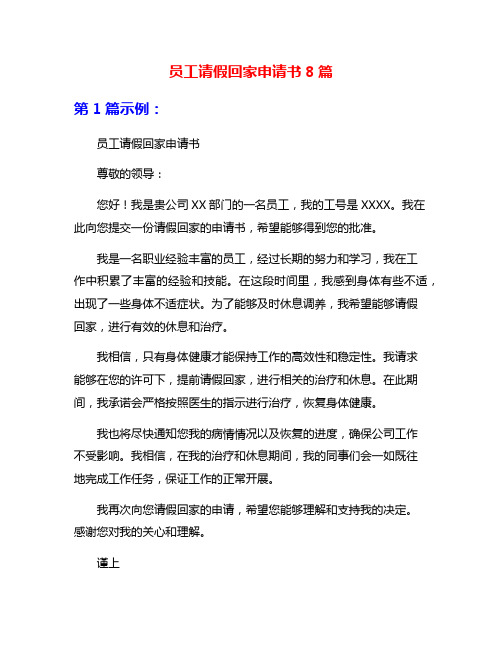 员工请假回家申请书 8 篇

第 1 篇示例：

员工请假回家申请书

尊敬的领导：

您好！我是贵公司 XX 部门的一名员工，我的工号是 XXXX。我在此向您提交一份请假回家的申请书，希望能够得到您的批准。

我是一名职业经验丰富的员工，经过长期的努力和学习，我在工作中积累了丰富的经验和技能。在这段时间里，我感到身体有些不适，出现了一些身体不适症状。为了能够及时休息调养，我希望能够请假回家，进行有效的休息和治疗。

我相信，只有身体健康才能保持工作的高效性和稳定性。我请求能够在您的许可下，提前请假回家，进行相关的治疗和休息。在此期间，我承诺会严格按照医生的指示进行治疗，恢复身体健康。

我也将尽快通知您我的病情情况以及恢复的进度，确保公司工作不受影响。我相信，在我的治疗和休息期间，我的同事们会一如既往地完成工作任务，保证工作的正常开展。

我再次向您请假回家的申请，希望您能够理解和支持我的决定。感谢您对我的关心和理解。

谨上